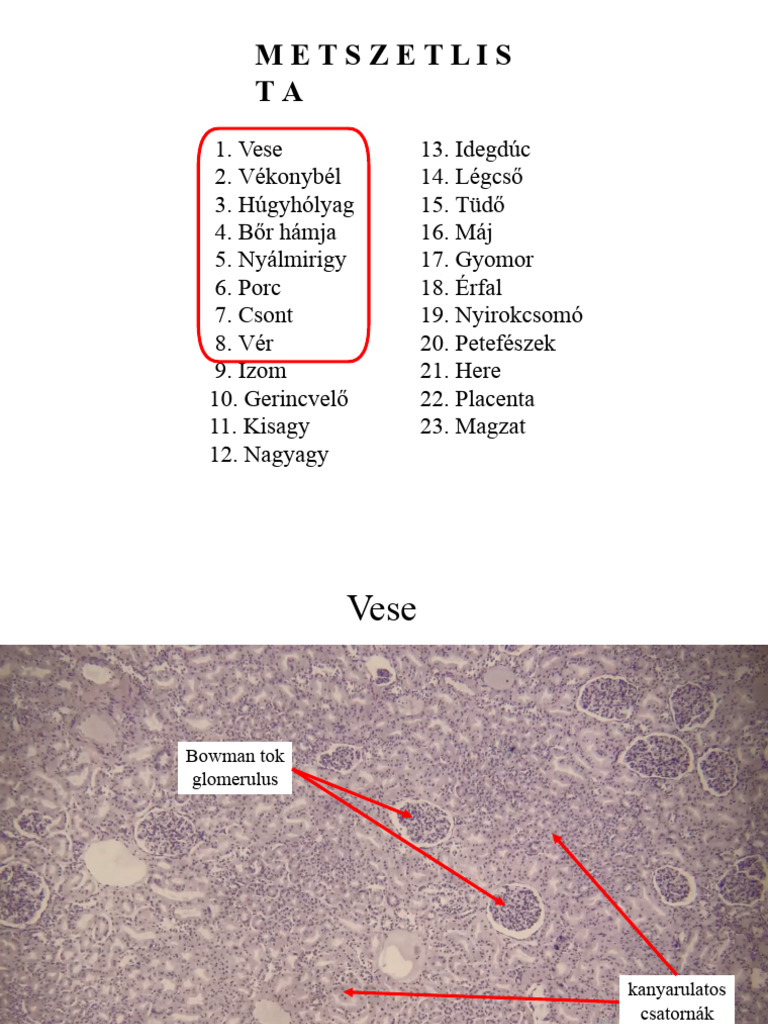 M E T S Z E T L I S T A

1. Vese
2. Vékonybél
3. Húgyhólyag
4. Bőr hámja
5. Nyálmirigy
6. Porc
7. Csont
8. Vér
9. Izom
10. Gerincvelő
11. Kisagy
12. Nagyagy

13. Idegdúc
14. Légcső
15. Tüdő
16. Máj
17. Gyomor
18. Érfal
19. Nyirokcsomó
20. Petefészek
21. Here
22. Placenta
23. Magzat

Vese

Bowman tok glomerulus

kanyarulatos csatornák